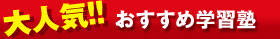 大人気!! おすすめ学習塾